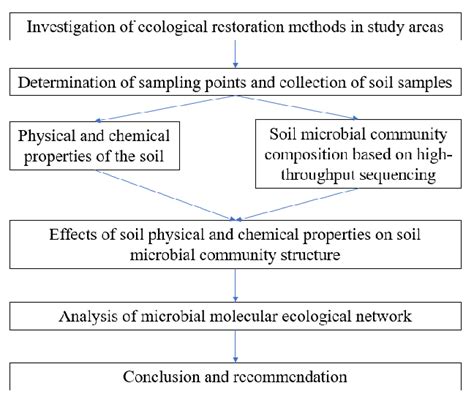 Investigation of ecological restoration methods in study areas

Determination of sampling points and collection of soil samples

Physical and chemical properties of the soil

Soil microbial community composition based on high-throughput sequencing

Effects of soil physical and chemical properties on soil microbial community structure

Analysis of microbial molecular ecological network

Conclusion and recommendation